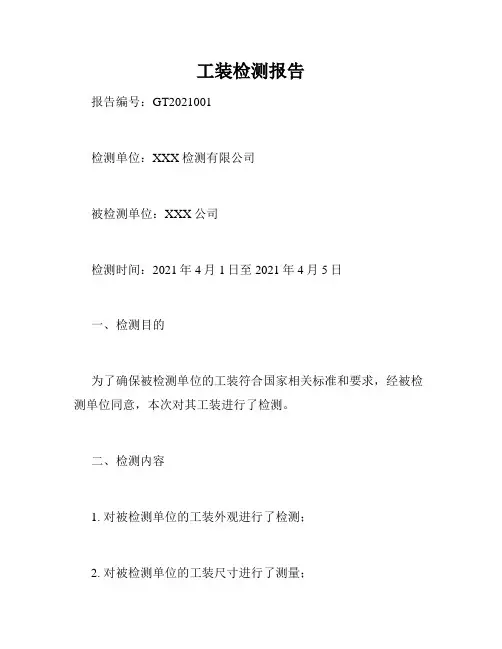 工装检测报告

报告编号：GT2021001

检测单位：XXX 检测有限公司

被检测单位：XXX 公司

检测时间：2021 年 4 月 1 日至 2021 年 4 月 5 日

一、检测目的

为了确保被检测单位的工装符合国家相关标准和要求，经被检测单位同意，本次对其工装进行了检测。

二、检测内容

1. 对被检测单位的工装外观进行了检测；

2. 对被检测单位的工装尺寸进行了测量；